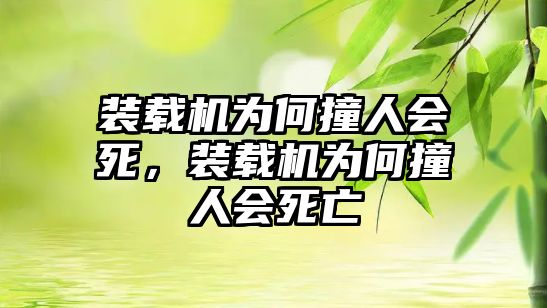 装载机为何撞人会死，装载机为何撞人会死亡